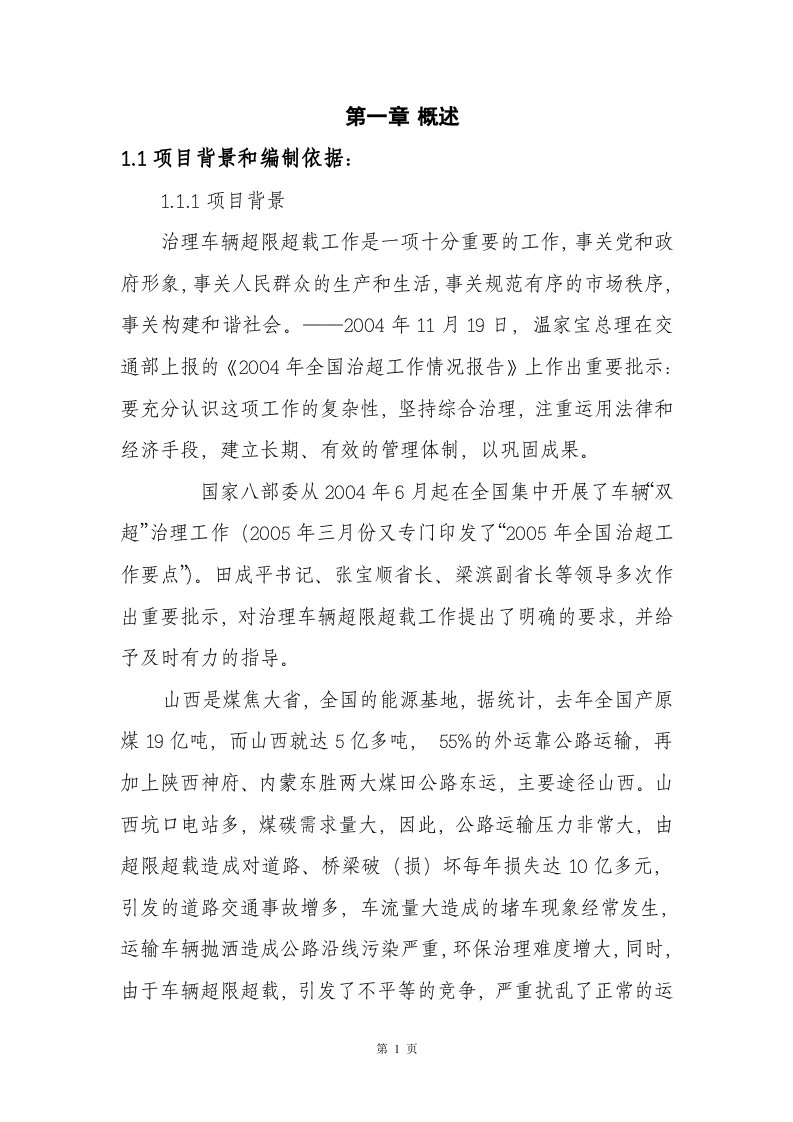 第一章 概述

1.1 项目背景和编制依据：

1.1.1 项目背景

治理车辆超限超载工作是一项十分重要的工作，事关党和政府形象，事关人民群众的生产和生活，事关规范有序的市场秩序，事关构建和谐社会。——2004 年 11 月 19 日，温家宝总理在交通部上报的《2004 年全国治超工作情况报告》上作出重要批示：要充分认识这项工作的复杂性，坚持综合治理，注重运用法律和经济手段，建立长期、有效的管理体制，以巩固成果。

国家八部委从 2004 年 6 月起在全国集中开展了车辆“双超”治理工作（2005 年三月份又专门印发了“2005 年全国治超工作要点”）。田成平书记、张宝顺省长、梁滨副省长等领导多次作出重要批示，对治理车辆超限超载工作提出了明确的要求，并给予及时有力的指导。

山西是煤焦大省，全国的能源基地，据统计，去年全国产原煤 19 亿吨，而山西就达 5 亿多吨， 55%的外运靠公路运输，再加上陕西神府、内蒙东胜两大煤田公路东运，主要途径山西。山西坑口电站多，煤碳需求量大，因此，公路运输压力非常大，由超限超载造成对道路、桥梁破（损）坏每年损失达 10 亿多元，引发的道路交通事故增多，车流量大造成的堵车现象经常发生，运输车辆抛洒造成公路沿线污染严重，环保治理难度增大，同时，由于车辆超限超载，引发了不平等的竞争，严重扰乱了正常的运

第 1 页